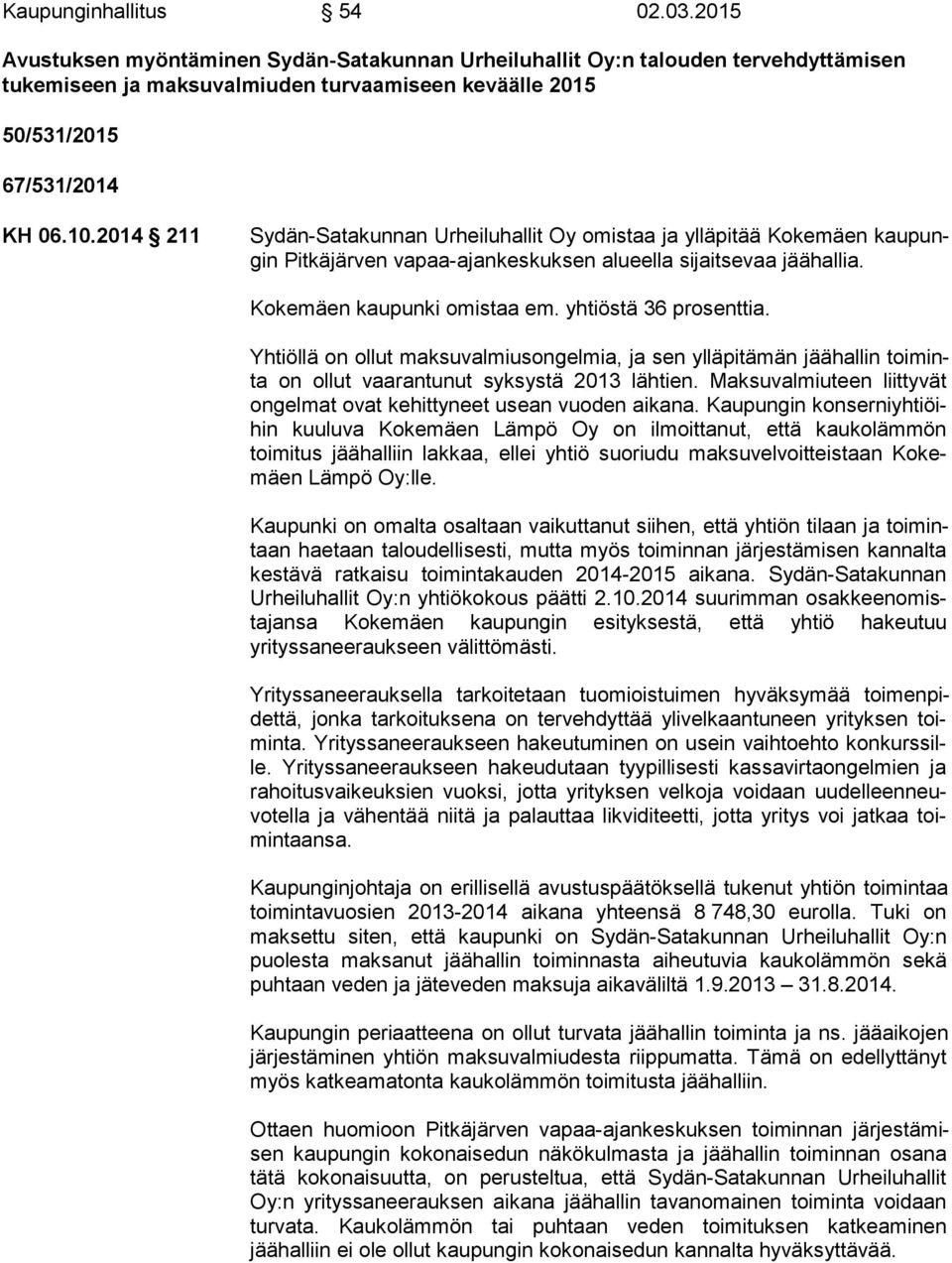 Kaupunginhallitus § 54 02.03.2015

Avustuksen myöntäminen Sydän-Satakunnan Urheiluhallit Oy:n talouden tervehdyttämisen tukemiseen ja maksuvalmiuden turvaamiseen keväälle 2015

50/531/2015

67/531/2014

KH 06.10.2014 § 211 Sydän-Satakunnan Urheiluhallit Oy omistaa ja ylläpitää Kokemäen kaupungin Pitkäjärven vapaa-ajankeskuksen alueella sijaitsevaa jäähallia.

Kokemäen kaupunki omistaa em. yhtiöstä 36 prosenttia.

Yhtiöllä on ollut maksuvalmiusongelmia, ja sen ylläpitämän jäähallin toiminta on ollut vaarantunut syksystä 2013 lähtien. Maksuvalmiuteen liittyvät ongelmat ovat kehittyneet usean vuoden aikana. Kaupungin konserniyhtiöihin kuuluva Kokemäen Lämpö Oy on ilmoittanut, että kaukolämmön toimitus jäähalliin lakkaa, ellei yhtiö suoriudu maksuvelvoitteistaan Kokemäen Lämpö Oy:lle.

Kaupunki on omalta osaltaan vaikuttanut siihen, että yhtiön tilaan ja toimintaan haetaan taloudellisesti, mutta myös toiminnan järjestämisen kannalta kestävä ratkaisu toimintakauden 2014-2015 aikana. Sydän-Satakunnan Urheiluhallit Oy:n yhtiökokous päätti 2.10.2014 suurimman osakkeenomistajansa Kokemäen kaupungin esityksestä, että yhtiö hakeutuu yrityssaneeraukseen välittömästi.

Yrityssaneerauksella tarkoitetaan tuomioistuimen hyväksymää toimenpidettä, jonka tarkoituksena on tervehdyttää ylivelkaantuneen yrityksen toiminta. Yrityssaneeraukseen hakeutuminen on usein vaihtoehto konkurssille. Yrityssaneeraukseen hakeudutaan tyypillisesti kassavirtaongelmien ja rahoitusvaikeuksien vuoksi, jotta yrityksen velkoja voidaan uudelleenneuvotella ja vähentää niitä ja palauttaa likviditeetti, jotta yritys voi jatkaa toimintaansa.

Kaupunginjohtaja on erillisellä avustuspäätöksellä tukenut yhtiön toimintaa toimintavuosien 2013-2014 aikana yhteensä 8 748,30 eurolla. Tuki on maksettu siten, että kaupunki on Sydän-Satakunnan Urheiluhallit Oy:n puolesta maksanut jäähallin toiminnasta aiheutuvia kaukolämmön sekä puhtaan veden ja jäteveden maksuja aikaväliltä 1.9.2013 – 31.8.2014.

Kaupungin periaatteena on ollut turvata jäähallin toiminta ja ns. jääaikojen järjestäminen yhtiön maksuvalmiudesta riippumatta. Tämä on edellyttänyt myös katkeamatonta kaukolämmön toimitusta jäähalliin.

Ottaen huomioon Pitkäjärven vapaa-ajankeskuksen toiminnan järjestämisen kaupungin kokonaisedun näkökulmasta ja jäähallin toiminnan osana tätä kokonaisuutta, on perusteltua, että Sydän-Satakunnan Urheiluhallit Oy:n yrityssaneerauksen aikana jäähallin tavanomainen toiminta voidaan turvata. Kaukolämmön tai puhtaan veden toimituksen katkeaminen jäähalliin ei ole ollut kaupungin kokonaisedun kannalta hyväksyttävää.